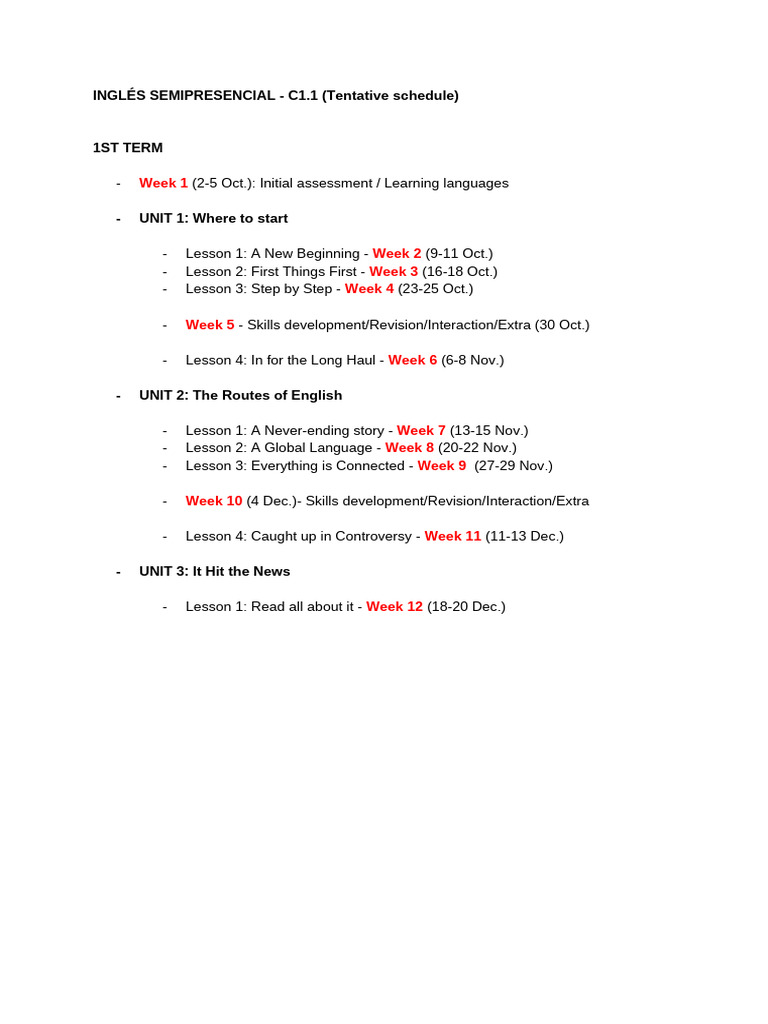 INGLÉS SEMIPRESENCIAL - C1.1 (Tentative schedule)

1ST TERM

- Week 1 (2-5 Oct.): Initial assessment / Learning languages

- UNIT 1: Where to start

- Lesson 1: A New Beginning - Week 2 (9-11 Oct.)
- Lesson 2: First Things First - Week 3 (16-18 Oct.)
- Lesson 3: Step by Step - Week 4 (23-25 Oct.)

- Week 5 - Skills development/Revision/Interaction/Extra (30 Oct.)

- Lesson 4: In for the Long Haul - Week 6 (6-8 Nov.)

- UNIT 2: The Routes of English

- Lesson 1: A Never-ending story - Week 7 (13-15 Nov.)
- Lesson 2: A Global Language - Week 8 (20-22 Nov.)
- Lesson 3: Everything is Connected - Week 9 (27-29 Nov.)

- Week 10 (4 Dec.)- Skills development/Revision/Interaction/Extra

- Lesson 4: Caught up in Controversy - Week 11 (11-13 Dec.)

- UNIT 3: It Hit the News

- Lesson 1: Read all about it - Week 12 (18-20 Dec.)